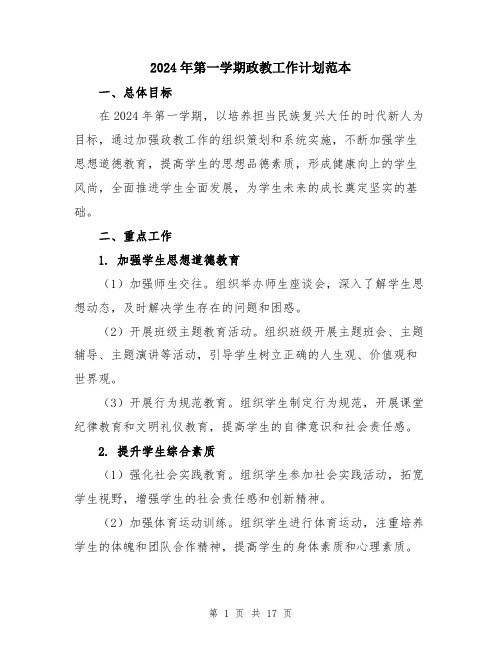 2024年第一学期政教工作计划范本

一、总体目标

在2024年第一学期，以培养担当民族复兴大任的时代新人为目标，通过加强政教工作的组织策划和系统实施，不断加强学生思想道德教育，提高学生的思想品德素质，形成健康向上的学生风尚，全面推进学生全面发展，为学生未来的成长奠定坚实的基础。

二、重点工作

1. 加强学生思想道德教育

（1）加强师生交往。组织举办师生座谈会，深入了解学生思想动态，及时解决学生存在的问题和困惑。

（2）开展班级主题教育活动。组织班级开展主题班会、主题辅导、主题演讲等活动，引导学生树立正确的人生观、价值观和世界观。

（3）开展行为规范教育。组织学生制定行为规范，开展课堂纪律教育和文明礼仪教育，提高学生的自律意识和社会责任感。

2. 提升学生综合素质

（1）强化社会实践教育。组织学生参加社会实践活动，拓宽学生视野，增强学生的社会责任感和创新精神。

（2）加强体育运动训练。组织学生进行体育运动，注重培养学生的体魄和团队合作精神，提高学生的身体素质和心理素质。

第 1 页 共 17 页